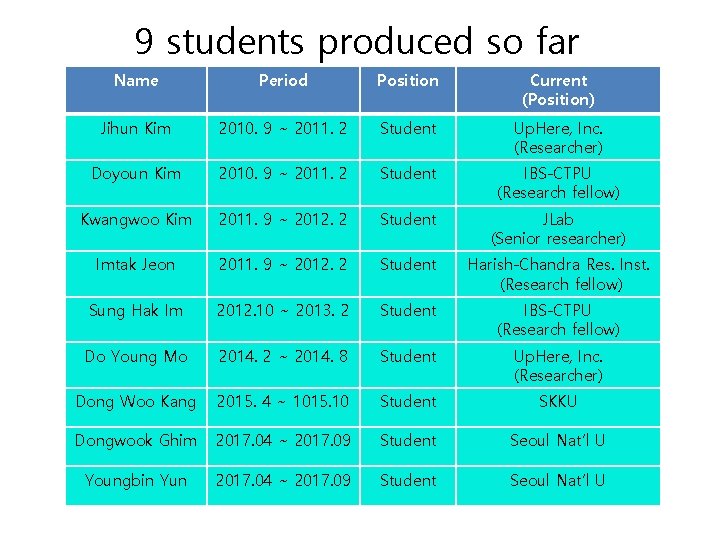 9 students produced so far

| Name | Period | Position | Current (Position) |
|---|---|---|---|
| Jihun Kim | 2010. 9 ~ 2011. 2 | Student | UpHere, Inc. (Researcher) |
| Doyoun Kim | 2010. 9 ~ 2011. 2 | Student | IBS-CTPU (Research fellow) |
| Kwangwoo Kim | 2011. 9 ~ 2012. 2 | Student | JLab (Senior researcher) |
| Imtak Jeon | 2011. 9 ~ 2012. 2 | Student | Harish-Chandra Res. Inst. (Research fellow) |
| Sung Hak Im | 2012.10 ~ 2013. 2 | Student | IBS-CTPU (Research fellow) |
| Do Young Mo | 2014. 2 ~ 2014. 8 | Student | UpHere, Inc. (Researcher) |
| Dong Woo Kang | 2015. 4 ~ 1015.10 | Student | SKKU |
| Dongwook Ghim | 2017.04 ~ 2017.09 | Student | Seoul Nat'l U |
| Youngbin Yun | 2017.04 ~ 2017.09 | Student | Seoul Nat'l U |